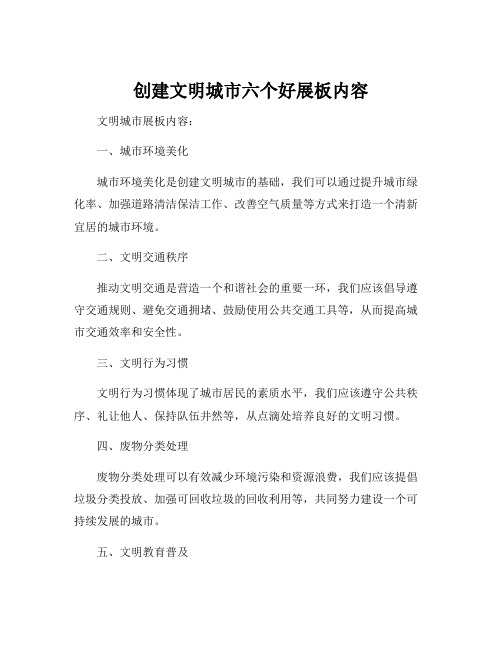 创建文明城市六个好展板内容

文明城市展板内容:

一、城市环境美化

城市环境美化是创建文明城市的基础，我们可以通过提升城市绿化率、加强道路清洁保洁工作、改善空气质量等方式来打造一个清新宜居的城市环境。

二、文明交通秩序

推动文明交通是营造一个和谐社会的重要一环，我们应该倡导遵守交通规则、避免交通拥堵、鼓励使用公共交通工具等，从而提高城市交通效率和安全性。

三、文明行为习惯

文明行为习惯体现了城市居民的素质水平，我们应该遵守公共秩序、礼让他人、保持队伍井然等，从点滴处培养良好的文明习惯。

四、废物分类处理

废物分类处理可以有效减少环境污染和资源浪费，我们应该提倡垃圾分类投放、加强可回收垃圾的回收利用等，共同努力建设一个可持续发展的城市。

五、文明教育普及